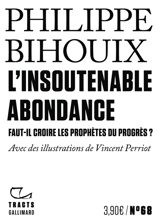 PHILIPPE BIHOUIX

L'INSOUTENABLE ABONDANCE

FAUT-IL CROIRE LES PROPHÈTES DU PROGRÈS ?

Avec des illustrations de Vincent Perriot

TRACTS GALLIMARD

3,90€ / N°68